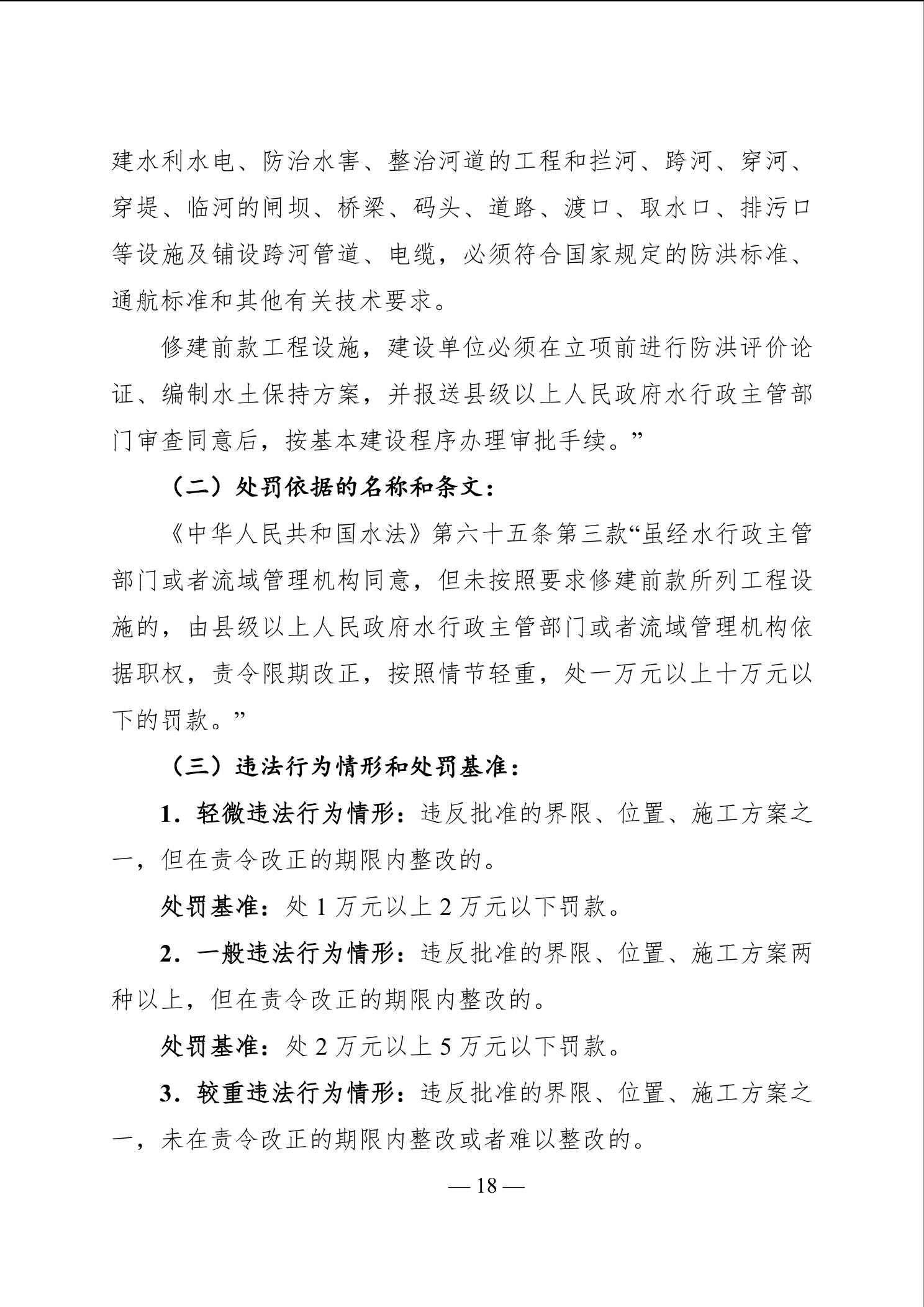 建水利水电、防治水害、整治河道的工程和拦河、跨河、穿河、穿堤、临河的闸坝、桥梁、码头、道路、渡口、取水口、排污口等设施及铺设跨河管道、电缆，必须符合国家规定的防洪标准、通航标准和其他有关技术要求。

修建前款工程设施，建设单位必须在立项前进行防洪评价论证、编制水土保持方案，并报送县级以上人民政府水行政主管部门审查同意后，按基本建设程序办理审批手续。”

（二）处罚依据的名称和条文：

《中华人民共和国水法》第六十五条第三款“虽经水行政主管部门或者流域管理机构同意，但未按照要求修建前款所列工程设施的，由县级以上人民政府水行政主管部门或者流域管理机构依据职权，责令限期改正，按照情节轻重，处一万元以上十万元以下的罚款。”

（三）违法行为情形和处罚基准：

1．轻微违法行为情形：违反批准的界限、位置、施工方案之一，但在责令改正的期限内整改的。

处罚基准：处 1 万元以上 2 万元以下罚款。

2．一般违法行为情形：违反批准的界限、位置、施工方案两种以上，但在责令改正的期限内整改的。

处罚基准：处 2 万元以上 5 万元以下罚款。

3．较重违法行为情形：违反批准的界限、位置、施工方案之一，未在责令改正的期限内整改或者难以整改的。

— 18 —